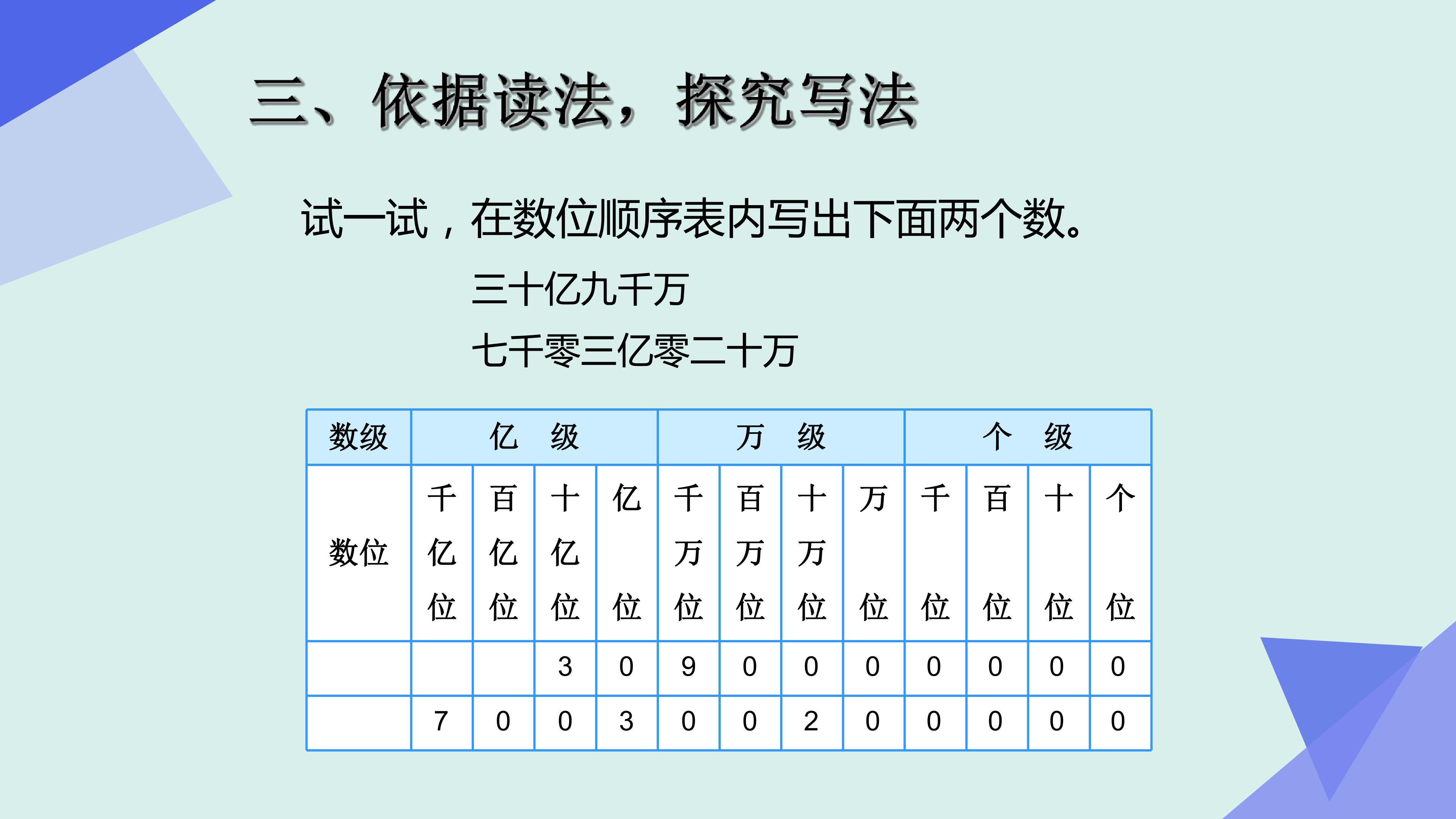 三、依据读法，探究写法

试一试，在数位顺序表内写出下面两个数。

三十亿九千万

七千零三亿零二十万

| 数级 | 亿 级 | | | | 万 级 | | | | 个 级 | | | |
|---|---|---|---|---|---|---|---|---|---|---|---|---|
| 数位 | 千亿位 | 百亿位 | 十亿位 | 亿位 | 千万位 | 百万位 | 十万位 | 万位 | 千位 | 百位 | 十位 | 个位 |
| | | | 3 | 0 | 9 | 0 | 0 | 0 | 0 | 0 | 0 | 0 |
| | 7 | 0 | 0 | 3 | 0 | 0 | 2 | 0 | 0 | 0 | 0 | 0 |